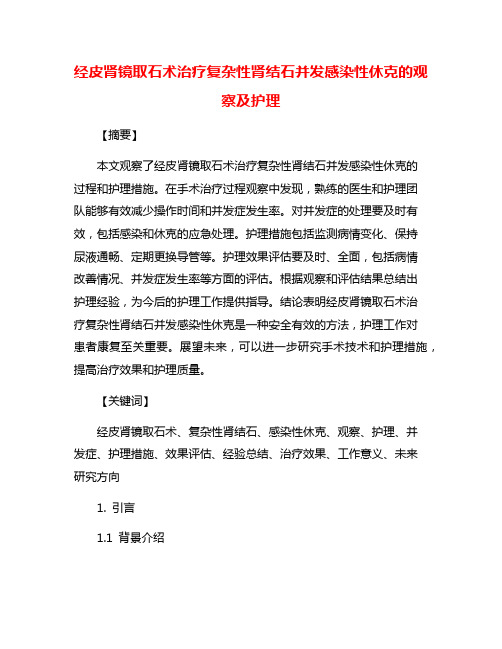 经皮肾镜取石术治疗复杂性肾结石并发感染性休克的观察及护理

【摘要】

本文观察了经皮肾镜取石术治疗复杂性肾结石并发感染性休克的过程和护理措施。在手术治疗过程观察中发现，熟练的医生和护理团队能够有效减少操作时间和并发症发生率。对并发症的处理要及时有效，包括感染和休克的应急处理。护理措施包括监测病情变化、保持尿液通畅、定期更换导管等。护理效果评估要及时、全面，包括病情改善情况、并发症发生率等方面的评估。根据观察和评估结果总结出护理经验，为今后的护理工作提供指导。结论表明经皮肾镜取石术治疗复杂性肾结石并发感染性休克是一种安全有效的方法，护理工作对患者康复至关重要。展望未来，可以进一步研究手术技术和护理措施，提高治疗效果和护理质量。

【关键词】

经皮肾镜取石术、复杂性肾结石、感染性休克、观察、护理、并发症、护理措施、效果评估、经验总结、治疗效果、工作意义、未来研究方向

1. 引言

1.1 背景介绍